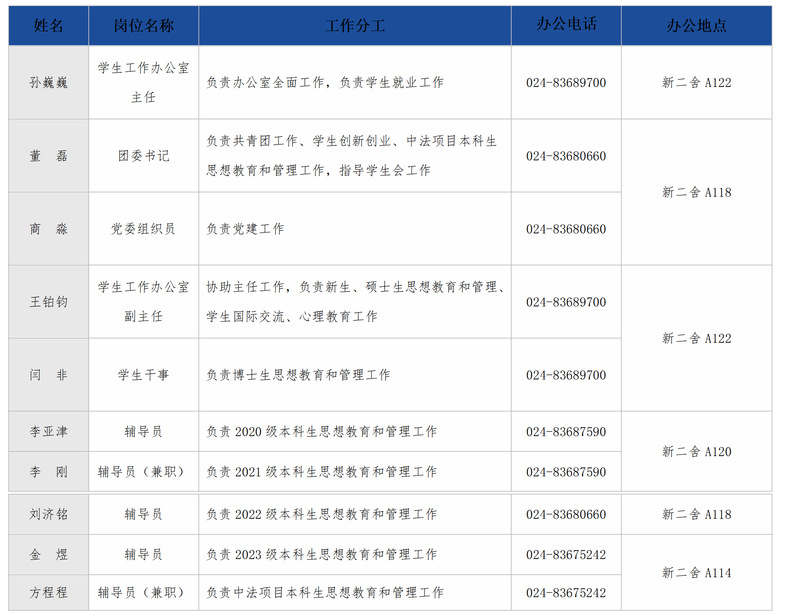 | 姓名 | 岗位名称 | 工作分工 | 办公电话 | 办公地点 |
|---|---|---|---|---|
| 孙巍巍 | 学生工作办公室主任 | 负责办公室全面工作，负责学生就业工作 | 024-83689700 | 新二舍 A122 |
| 董　磊 | 团委书记 | 负责共青团工作、学生创新创业、中法项目本科生思想教育和管理工作，指导学生会工作 | 024-83680660 | 新二舍 A118 |
| 商　淼 | 党委组织员 | 负责党建工作 | 024-83680660 | 新二舍 A118 |
| 王铂钧 | 学生工作办公室副主任 | 协助主任工作，负责新生、硕士生思想教育和管理、学生国际交流、心理教育工作 | 024-83689700 | 新二舍 A122 |
| 闫　非 | 学生干事 | 负责博士生思想教育和管理工作 | 024-83689700 | 新二舍 A122 |
| 李亚津 | 辅导员 | 负责 2020 级本科生思想教育和管理工作 | 024-83687590 | 新二舍 A120 |
| 李　刚 | 辅导员（兼职） | 负责 2021 级本科生思想教育和管理工作 | 024-83687590 | 新二舍 A120 |
| 刘济铭 | 辅导员 | 负责 2022 级本科生思想教育和管理工作 | 024-83680660 | 新二舍 A118 |
| 金　煜 | 辅导员 | 负责 2023 级本科生思想教育和管理工作 | 024-83675242 | 新二舍 A114 |
| 方程程 | 辅导员（兼职） | 负责中法项目本科生思想教育和管理工作 | 024-83675242 | 新二舍 A114 |